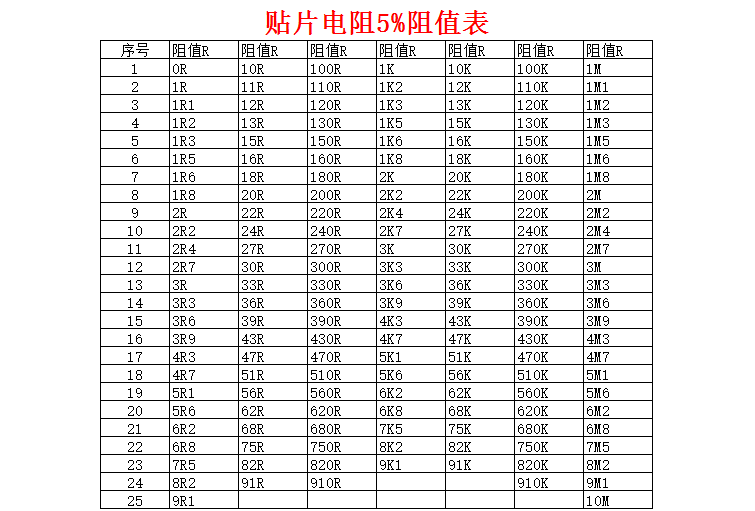 贴片电阻5%阻值表

| 序号 | 阻值R | 阻值R | 阻值R | 阻值R | 阻值R | 阻值R | 阻值R |
|---|---|---|---|---|---|---|---|
| 1 | 0R | 10R | 100R | 1K | 10K | 100K | 1M |
| 2 | 1R | 11R | 110R | 1K2 | 12K | 110K | 1M1 |
| 3 | 1R1 | 12R | 120R | 1K3 | 13K | 120K | 1M2 |
| 4 | 1R2 | 13R | 130R | 1K5 | 15K | 130K | 1M3 |
| 5 | 1R3 | 15R | 150R | 1K6 | 16K | 150K | 1M5 |
| 6 | 1R5 | 16R | 160R | 1K8 | 18K | 160K | 1M6 |
| 7 | 1R6 | 18R | 180R | 2K | 20K | 180K | 1M8 |
| 8 | 1R8 | 20R | 200R | 2K2 | 22K | 200K | 2M |
| 9 | 2R | 22R | 220R | 2K4 | 24K | 220K | 2M2 |
| 10 | 2R2 | 24R | 240R | 2K7 | 27K | 240K | 2M4 |
| 11 | 2R4 | 27R | 270R | 3K | 30K | 270K | 2M7 |
| 12 | 2R7 | 30R | 300R | 3K3 | 33K | 300K | 3M |
| 13 | 3R | 33R | 330R | 3K6 | 36K | 330K | 3M3 |
| 14 | 3R3 | 36R | 360R | 3K9 | 39K | 360K | 3M6 |
| 15 | 3R6 | 39R | 390R | 4K3 | 43K | 390K | 3M9 |
| 16 | 3R9 | 43R | 430R | 4K7 | 47K | 430K | 4M3 |
| 17 | 4R3 | 47R | 470R | 5K1 | 51K | 470K | 4M7 |
| 18 | 4R7 | 51R | 510R | 5K6 | 56K | 510K | 5M1 |
| 19 | 5R1 | 56R | 560R | 6K2 | 62K | 560K | 5M6 |
| 20 | 5R6 | 62R | 620R | 6K8 | 68K | 620K | 6M2 |
| 21 | 6R2 | 68R | 680R | 7K5 | 75K | 680K | 6M8 |
| 22 | 6R8 | 75R | 750R | 8K2 | 82K | 750K | 7M5 |
| 23 | 7R5 | 82R | 820R | 9K1 | 91K | 820K | 8M2 |
| 24 | 8R2 | 91R | 910R | | | 910K | 9M1 |
| 25 | 9R1 | | | | | | 10M |